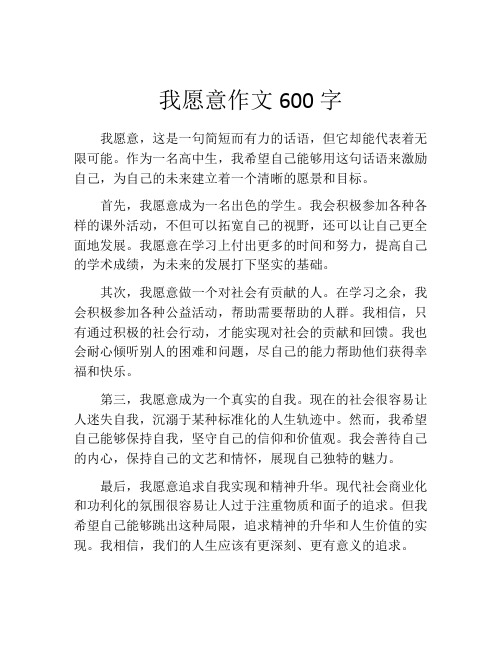 我愿意作文 600 字

我愿意，这是一句简短而有力的话语，但它却能代表着无限可能。作为一名高中生，我希望自己能够用这句话语来激励自己，为自己的未来建立着一个清晰的愿景和目标。

首先，我愿意成为一名出色的学生。我会积极参加各种各样的课外活动，不但可以拓宽自己的视野，还可以让自己更全面地发展。我愿意在学习上付出更多的时间和努力，提高自己的学术成绩，为未来的发展打下坚实的基础。

其次，我愿意做一个对社会有贡献的人。在学习之余，我会积极参加各种公益活动，帮助需要帮助的人群。我相信，只有通过积极的社会行动，才能实现对社会的贡献和回馈。我也会耐心倾听别人的困难和问题，尽自己的能力帮助他们获得幸福和快乐。

第三，我愿意成为一个真实的自我。现在的社会很容易让人迷失自我，沉溺于某种标准化的人生轨迹中。然而，我希望自己能够保持自我，坚守自己的信仰和价值观。我会善待自己的内心，保持自己的文艺和情怀，展现自己独特的魅力。

最后，我愿意追求自我实现和精神升华。现代社会商业化和功利化的氛围很容易让人过于注重物质和面子的追求。但我希望自己能够跳出这种局限，追求精神的升华和人生价值的实现。我相信，我们的人生应该有更深刻、更有意义的追求。